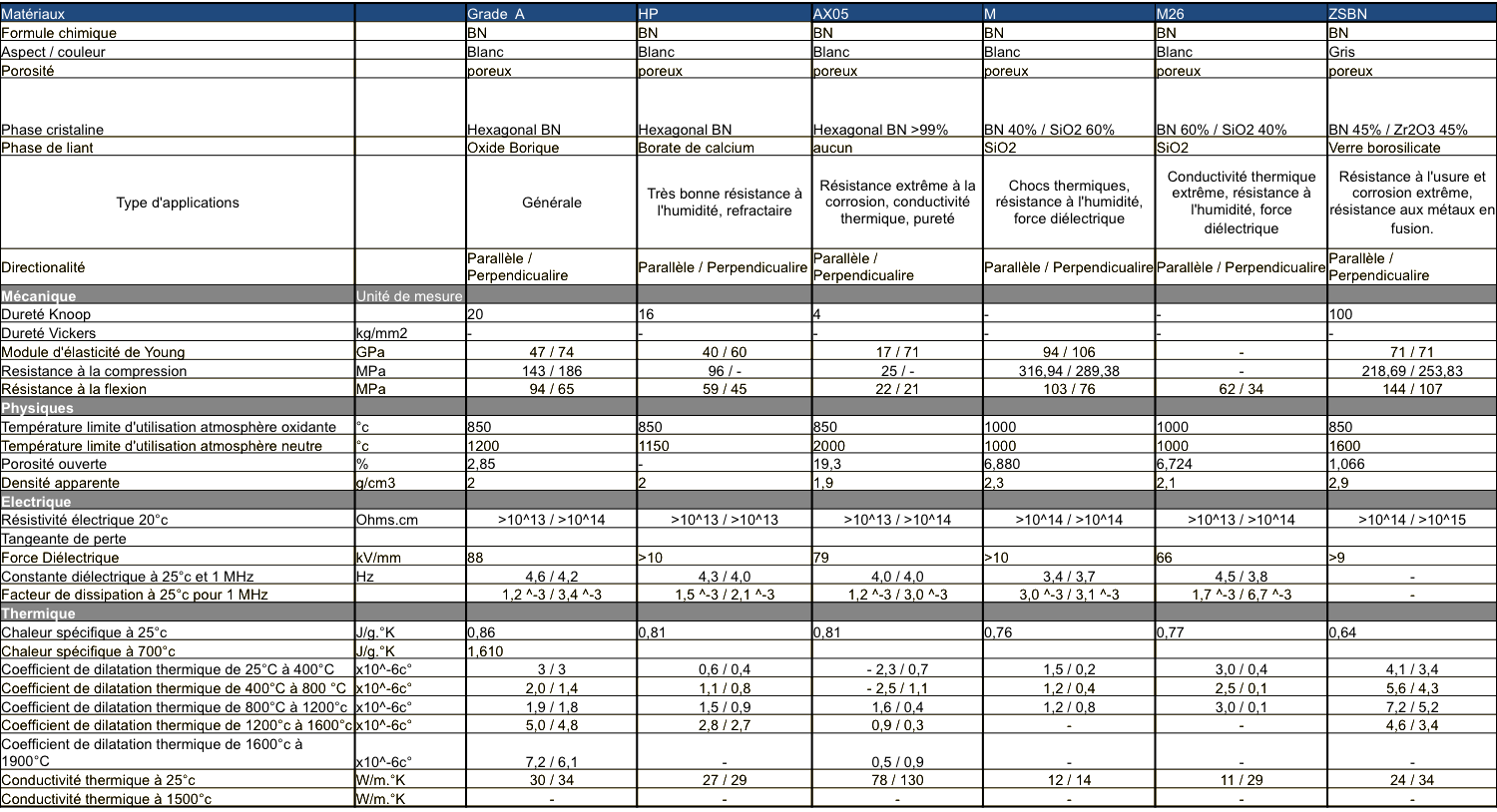 | Matériaux | | Grade A | HP | AX05 | M | M26 | ZSBN |
|---|---|---|---|---|---|---|---|
| Formule chimique | | BN | BN | BN | BN | BN | BN |
| Aspect / couleur | | Blanc | Blanc | Blanc | Blanc | Blanc | Gris |
| Porosité | | poreux | poreux | poreux | poreux | poreux | poreux |
| Phase cristaline | | Hexagonal BN | Hexagonal BN | Hexagonal BN >99% | BN 40% / SiO2 60% | BN 60% / SiO2 40% | BN 45% / Zr2O3 45% |
| Phase de liant | | Oxide Borique | Borate de calcium | aucun | SiO2 | SiO2 | Verre borosilicate |
| Type d'applications | | Générale | Très bonne résistance à l'humidité, refractaire | Résistance extrême à la corrosion, conductivité thermique, pureté | Chocs thermiques, résistance à l'humidité, force diélectrique | Conductivité thermique extrême, résistance à l'humidité, force diélectrique | Résistance à l'usure et corrosion extrême, résistance aux métaux en fusion. |
| Directionalité | | Parallèle / Perpendicualire | Parallèle / Perpendicualire | Parallèle / Perpendicualire | Parallèle / Perpendicualire | Parallèle / Perpendicualire | Parallèle / Perpendicualire |
| Mécanique | Unité de mesure | | | | | | |
| Dureté Knoop | | 20 | 16 | 4 | - | - | 100 |
| Dureté Vickers | kg/mm2 | - | - | - | - | - | - |
| Module d'élasticité de Young | GPa | 47 / 74 | 40 / 60 | 17 / 71 | 94 / 106 | - | 71 / 71 |
| Resistance à la compression | MPa | 143 / 186 | 96 / - | 25 / - | 316,94 / 289,38 | - | 218,69 / 253,83 |
| Résistance à la flexion | MPa | 94 / 65 | 59 / 45 | 22 / 21 | 103 / 76 | 62 / 34 | 144 / 107 |
| Physiques | | | | | | | |
| Température limite d'utilisation atmosphère oxidante | °c | 850 | 850 | 850 | 1000 | 1000 | 850 |
| Température limite d'utilisation atmosphère neutre | °c | 1200 | 1150 | 2000 | 1000 | 1000 | 1600 |
| Porosité ouverte | % | 2,85 | - | 19,3 | 6,880 | 6,724 | 1,066 |
| Densité apparente | g/cm3 | 2 | 2 | 1,9 | 2,3 | 2,1 | 2,9 |
| Electrique | | | | | | | |
| Résistivité électrique 20°c | Ohms.cm | >10^13 / >10^14 | >10^13 / >10^13 | >10^13 / >10^14 | >10^14 / >10^14 | >10^13 / >10^14 | >10^14 / >10^15 |
| Tangeante de perte | | | | | | | |
| Force Diélectrique | kV/mm | 88 | >10 | 79 | >10 | 66 | >9 |
| Constante diélectrique à 25°c et 1 MHz | Hz | 4,6 / 4,2 | 4,3 / 4,0 | 4,0 / 4,0 | 3,4 / 3,7 | 4,5 / 3,8 | - |
| Facteur de dissipation à 25°c pour 1 MHz | | 1,2 ^-3 / 3,4 ^-3 | 1,5 ^-3 / 2,1 ^-3 | 1,2 ^-3 / 3,0 ^-3 | 3,0 ^-3 / 3,1 ^-3 | 1,7 ^-3 / 6,7 ^-3 | - |
| Thermique | | | | | | | |
| Chaleur spécifique à 25°c | J/g.°K | 0,86 | 0,81 | 0,81 | 0,76 | 0,77 | 0,64 |
| Chaleur spécifique à 700°c | J/g.°K | 1,610 | | | | | |
| Coefficient de dilatation thermique de 25°C à 400°C | x10^-6c° | 3 / 3 | 0,6 / 0,4 | - 2,3 / 0,7 | 1,5 / 0,2 | 3,0 / 0,4 | 4,1 / 3,4 |
| Coefficient de dilatation thermique de 400°C à 800 °C | x10^-6c° | 2,0 / 1,4 | 1,1 / 0,8 | - 2,5 / 1,1 | 1,2 / 0,4 | 2,5 / 0,1 | 5,6 / 4,3 |
| Coefficient de dilatation thermique de 800°C à 1200°c | x10^-6c° | 1,9 / 1,8 | 1,5 / 0,9 | 1,6 / 0,4 | 1,2 / 0,8 | 3,0 / 0,1 | 7,2 / 5,2 |
| Coefficient de dilatation thermique de 1200°c à 1600°c | x10^-6c° | 5,0 / 4,8 | 2,8 / 2,7 | 0,9 / 0,3 | - | - | 4,6 / 3,4 |
| Coefficient de dilatation thermique de 1600°c à 1900°C | x10^-6c° | 7,2 / 6,1 | - | 0,5 / 0,9 | - | - | - |
| Conductivité thermique à 25°c | W/m.°K | 30 / 34 | 27 / 29 | 78 / 130 | 12 / 14 | 11 / 29 | 24 / 34 |
| Conductivité thermique à 1500°c | W/m.°K | - | - | - | - | - | - |